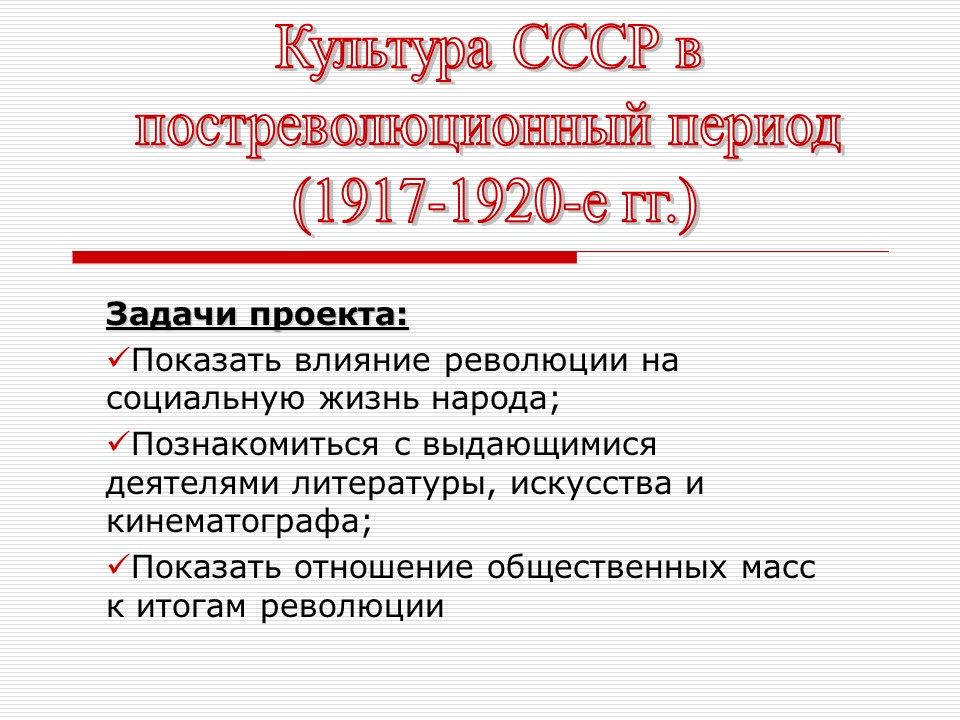 Культура СССР в постреволюционный период (1917-1920-е гг.)

Задачи проекта:

✓Показать влияние революции на социальную жизнь народа;

✓Познакомиться с выдающимися деятелями литературы, искусства и кинематографа;

✓Показать отношение общественных масс к итогам революции